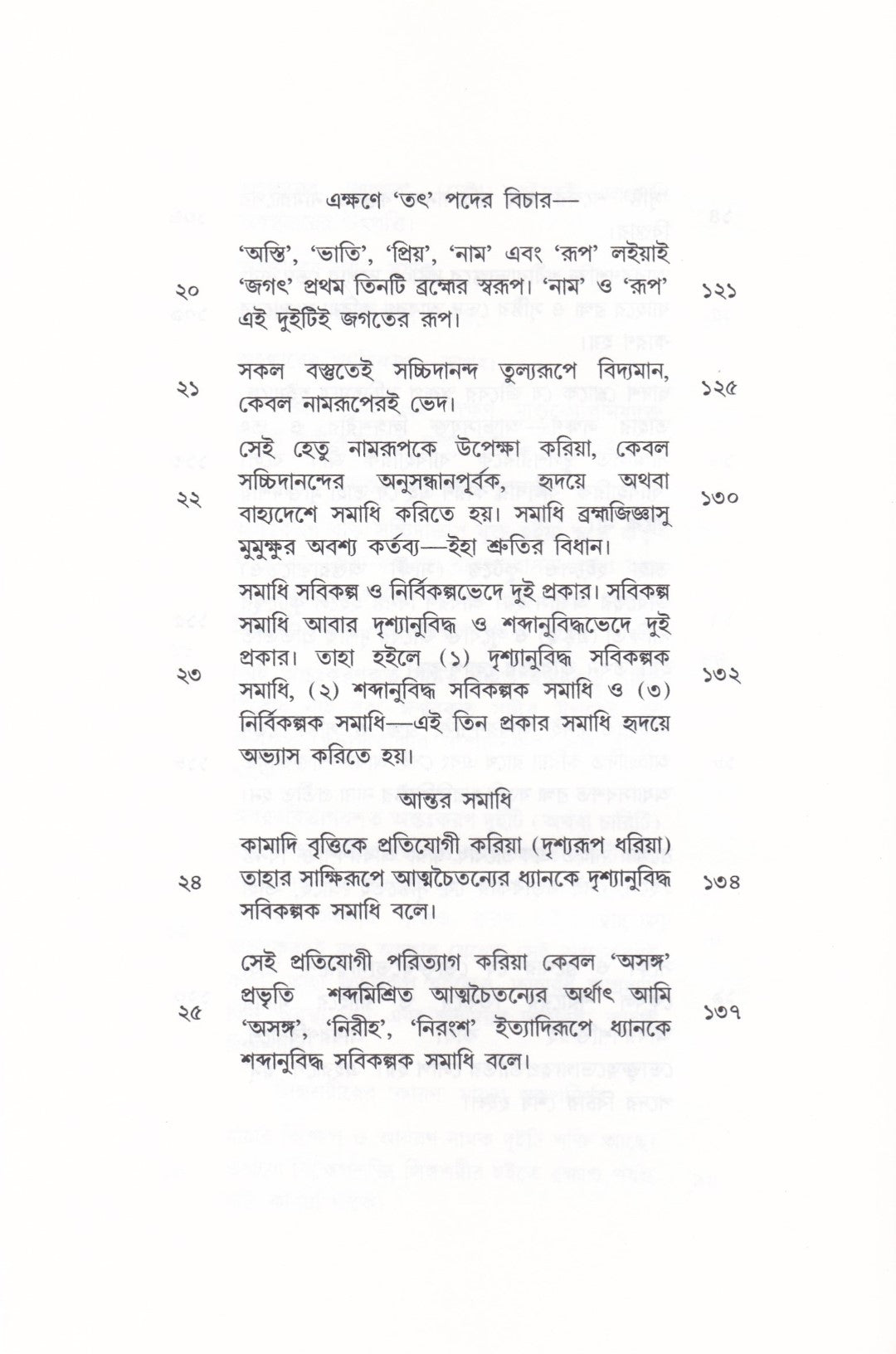 এক্ষণে 'তৎ' পদের বিচার—

২০
'অস্তি', 'ভাতি', 'প্রিয়', 'নাম' এবং 'রূপ' লইয়াই 'জগৎ' প্রথম তিনটি ব্রহ্মের স্বরূপ। 'নাম' ও 'রূপ' এই দুইটিই জগতের রূপ।
১২১

২১
সকল বস্তুতেই সচ্চিদানন্দ তুল্যরূপে বিদ্যমান, কেবল নামরূপেরই ভেদ।
১২৫

২২
সেই হেতু নামরূপকে উপেক্ষা করিয়া, কেবল সচ্চিদানন্দের অনুসন্ধানপূর্বক, হৃদয়ে অথবা বাহ্যদেশে সমাধি করিতে হয়। সমাধি ব্রহ্মজিজ্ঞাসু মুমুক্ষুর অবশ্য কর্তব্য—ইহা শ্রুতির বিধান।
১৩০

২৩
সমাধি সবিকল্প ও নির্বিকল্পভেদে দুই প্রকার। সবিকল্প সমাধি আবার দৃশ্যানুবিদ্ধ ও শব্দানুবিদ্ধভেদে দুই প্রকার। তাহা হইলে (১) দৃশ্যানুবিদ্ধ সবিকল্পক সমাধি, (২) শব্দানুবিদ্ধ সবিকল্পক সমাধি ও (৩) নির্বিকল্পক সমাধি—এই তিন প্রকার সমাধি হৃদয়ে অভ্যাস করিতে হয়।
১৩২

আন্তর সমাধি

২৪
কামাদি বৃত্তিকে প্রতিযোগী করিয়া (দৃশ্যরূপ ধরিয়া) তাহার সাক্ষিরূপে আত্মচৈতন্যের ধ্যানকে দৃশ্যানুবিদ্ধ সবিকল্পক সমাধি বলে।
১৩৪

২৫
সেই প্রতিযোগী পরিত্যাগ করিয়া কেবল 'অসঙ্গ' প্রভৃতি শব্দমিশ্রিত আত্মচৈতন্যের অর্থাৎ আমি 'অসঙ্গ', 'নিরীহ', 'নিরংশ' ইত্যাদিরূপে ধ্যানকে শব্দানুবিদ্ধ সবিকল্পক সমাধি বলে।
১৩৭